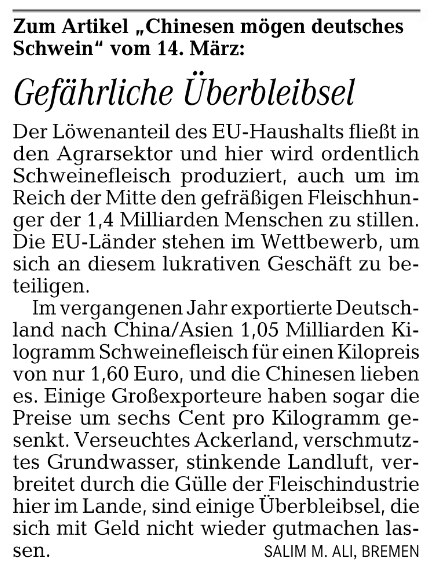 Zum Artikel „Chinesen mögen deutsches Schwein“ vom 14. März:

Gefährliche Überbleibsel

Der Löwenanteil des EU-Haushalts fließt in den Agrarsektor und hier wird ordentlich Schweinefleisch produziert, auch um im Reich der Mitte den gefräßigen Fleischhunger der 1,4 Milliarden Menschen zu stillen. Die EU-Länder stehen im Wettbewerb, um sich an diesem lukrativen Geschäft zu beteiligen.

Im vergangenen Jahr exportierte Deutschland nach China/Asien 1,05 Milliarden Kilogramm Schweinefleisch für einen Kilopreis von nur 1,60 Euro, und die Chinesen lieben es. Einige Großexporteure haben sogar die Preise um sechs Cent pro Kilogramm gesenkt. Verseuchtes Ackerland, verschmutztes Grundwasser, stinkende Landluft, verbreitet durch die Gülle der Fleischindustrie hier im Lande, sind einige Überbleibsel, die sich mit Geld nicht wieder gutmachen lassen.

SALIM M. ALI, BREMEN